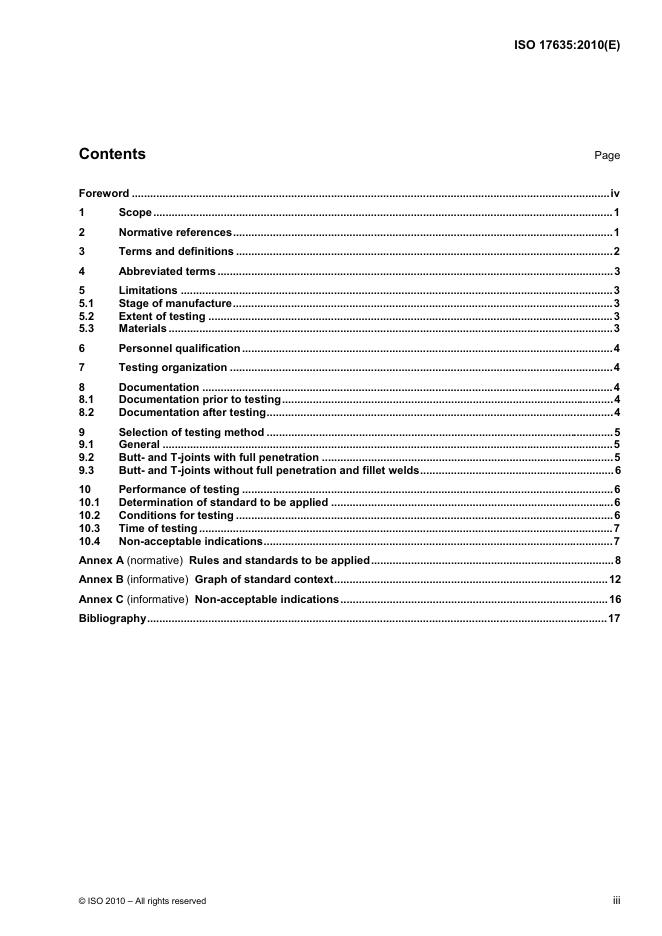 ISO 17635:2010(E)

Contents

Page

Foreword iv

1 Scope 1

2 Normative references 1

3 Terms and definitions 2

4 Abbreviated terms 3

5 Limitations 3
5.1 Stage of manufacture 3
5.2 Extent of testing 3
5.3 Materials 3

6 Personnel qualification 4

7 Testing organization 4

8 Documentation 4
8.1 Documentation prior to testing 4
8.2 Documentation after testing 4

9 Selection of testing method 5
9.1 General 5
9.2 Butt- and T-joints with full penetration 5
9.3 Butt- and T-joints without full penetration and fillet welds 6

10 Performance of testing 6
10.1 Determination of standard to be applied 6
10.2 Conditions for testing 6
10.3 Time of testing 7
10.4 Non-acceptable indications 7

Annex A (normative) Rules and standards to be applied 8

Annex B (informative) Graph of standard context 12

Annex C (informative) Non-acceptable indications 16

Bibliography 17

© ISO 2010 – All rights reserved

iii